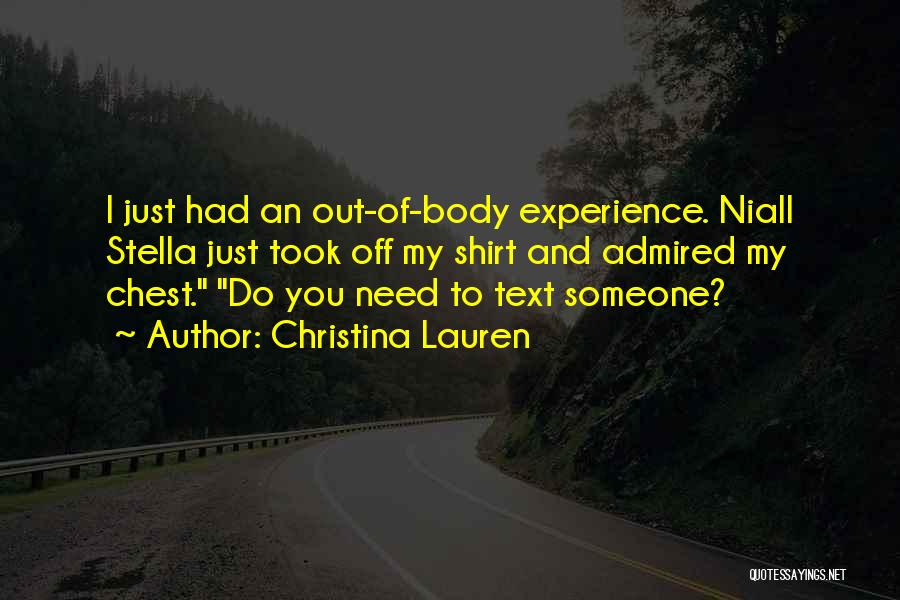 I just had an out-of-body experience. Niall Stella just took off my shirt and admired my chest." "Do you need to text someone?

~ Author: Christina Lauren

QUOTESSAYINGS.NET